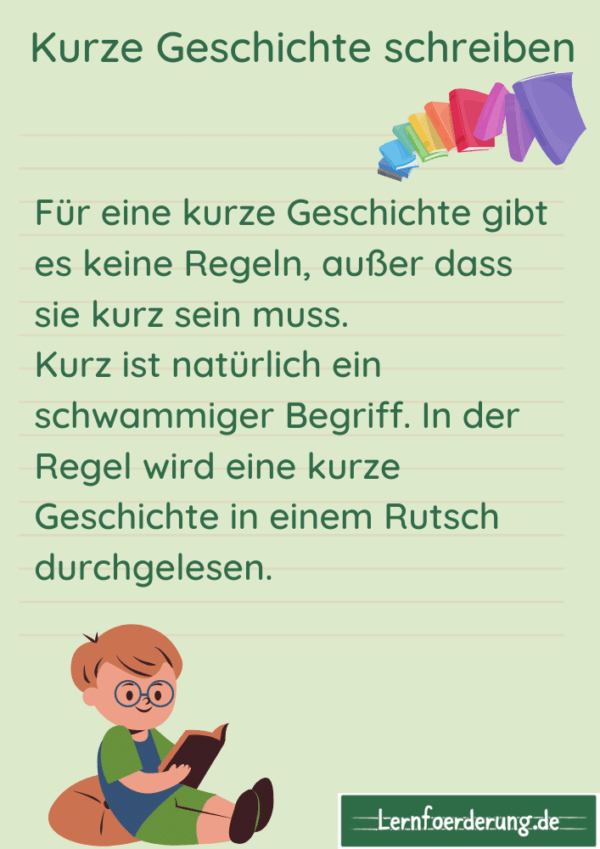 Kurze Geschichte schreiben

Für eine kurze Geschichte gibt es keine Regeln, außer dass sie kurz sein muss.
Kurz ist natürlich ein schwammiger Begriff. In der Regel wird eine kurze Geschichte in einem Rutsch durchgelesen.

Lernfoerderung.de